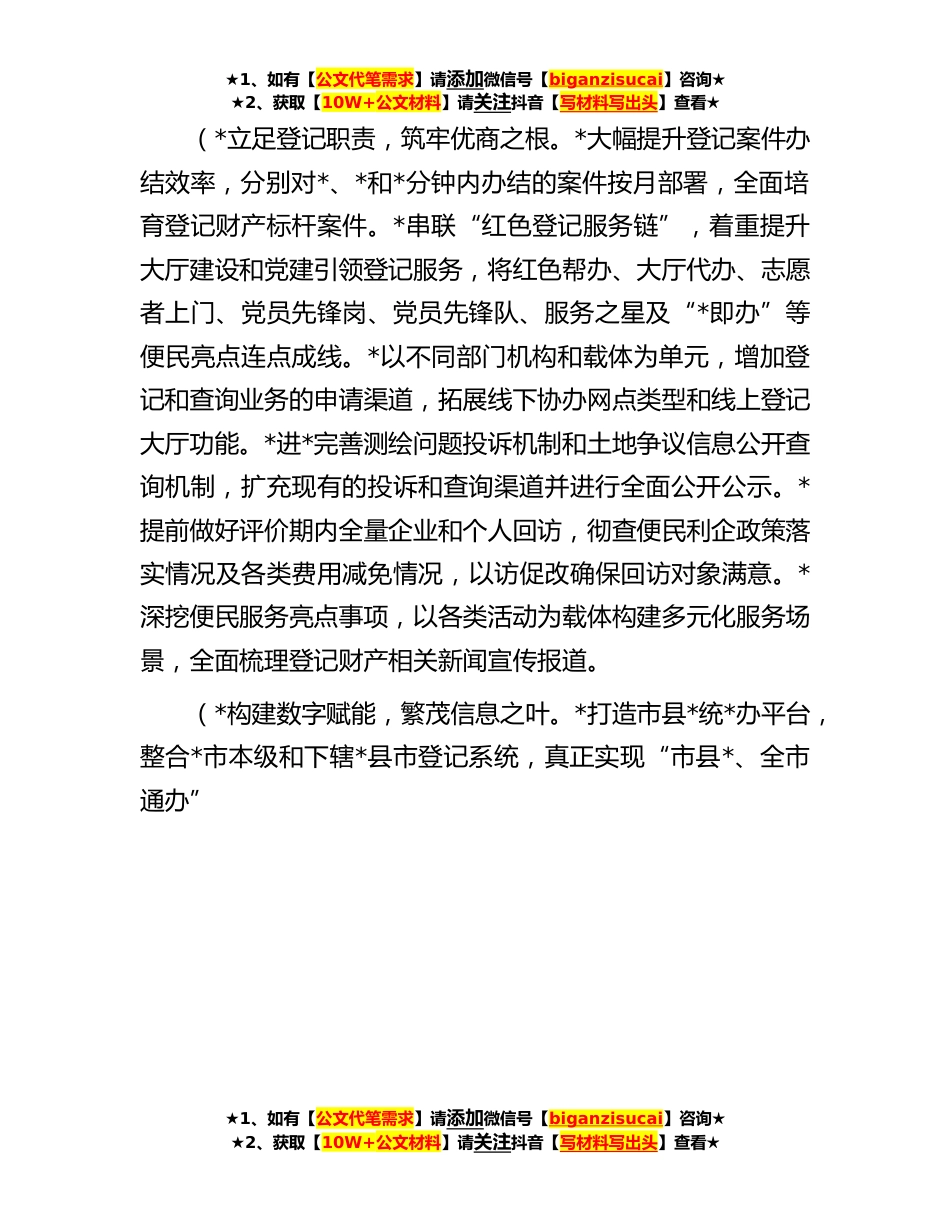 ★1、如有【公文代笔需求】请添加微信号【biganzisucai】咨询★
★2、获取【10W+公文材料】请关注抖音【写材料写出头】查看★

（*立足登记职责，筑牢优商之根。*大幅提升登记案件办结效率，分别对*、*和*分钟内办结的案件按月部署，全面培育登记财产标杆案件。*串联“红色登记服务链”，着重提升大厅建设和党建引领登记服务，将红色帮办、大厅代办、志愿者上门、党员先锋岗、党员先锋队、服务之星及“*即办”等便民亮点连点成线。*以不同部门机构和载体为单元，增加登记和查询业务的申请渠道，拓展线下协办网点类型和线上登记大厅功能。*进*完善测绘问题投诉机制和土地争议信息公开查询机制，扩充现有的投诉和查询渠道并进行全面公开公示。*提前做好评价期内全量企业和个人回访，彻查便民利企政策落实情况及各类费用减免情况，以访促改确保回访对象满意。*深挖便民服务亮点事项，以各类活动为载体构建多元化服务场景，全面梳理登记财产相关新闻宣传报道。

（*构建数字赋能，繁茂信息之叶。*打造市县*统*办平台，整合*市本级和下辖*县市登记系统，真正实现“市县*、全市通办”

★1、如有【公文代笔需求】请添加微信号【biganzisucai】咨询★
★2、获取【10W+公文材料】请关注抖音【写材料写出头】查看★